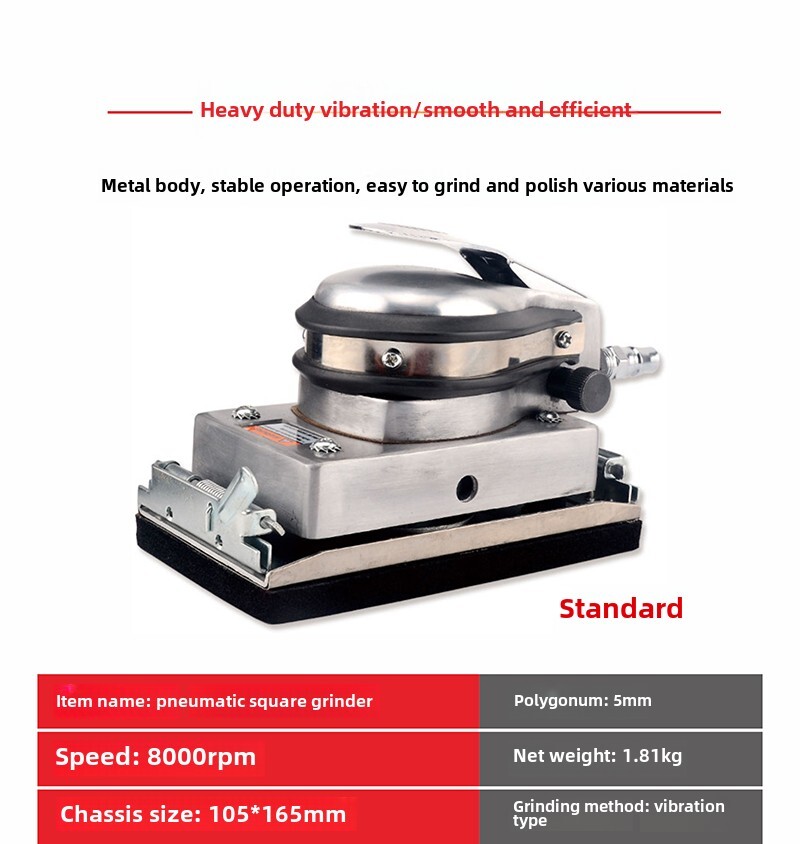 Heavy duty vibration/smooth and efficient

Metal body, stable operation, easy to grind and polish various materials

Standard

| Item name: pneumatic square grinder | Polygonum: 5mm |
|---|---|
| Speed: 8000rpm | Net weight: 1.81kg |
| Chassis size: 105*165mm | Grinding method: vibration type |